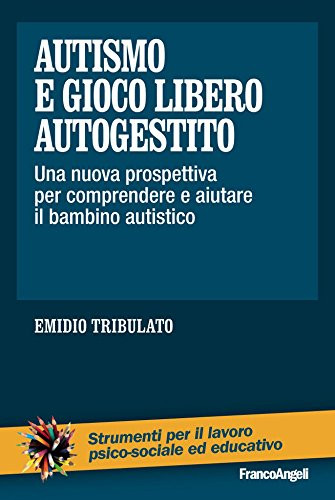 AUTISMO
E GIOCO LIBERO
AUTOGESTITO

Una nuova prospettiva per comprendere e aiutare il bambino autistico

EMIDIO TRIBULATO

Strumenti per il lavoro psico-sociale ed educativo

FrancoAngeli